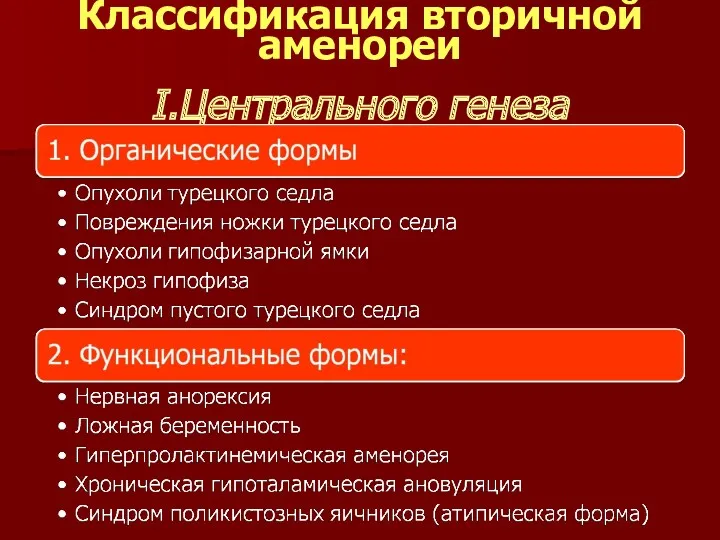 Классификация вторичной аменореи

I.Центрального генеза

1. Органические формы

• Опухоли турецкого седла
• Повреждения ножки турецкого седла
• Опухоли гипофизарной ямки
• Некроз гипофиза
• Синдром пустого турецкого седла

2. Функциональные формы:

• Нервная анорексия
• Ложная беременность
• Гиперпролактинемическая аменорея
• Хроническая гипоталамическая ановуляция
• Синдром поликистозных яичников (атипическая форма)